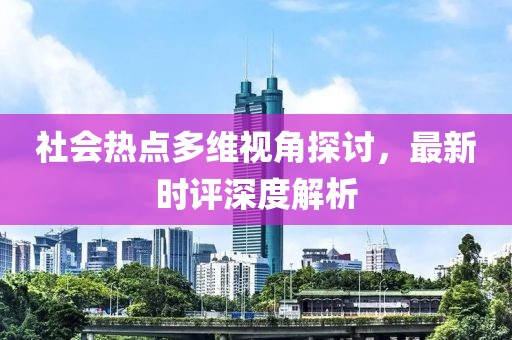 社会热点多维视角探讨，最新时评深度解析